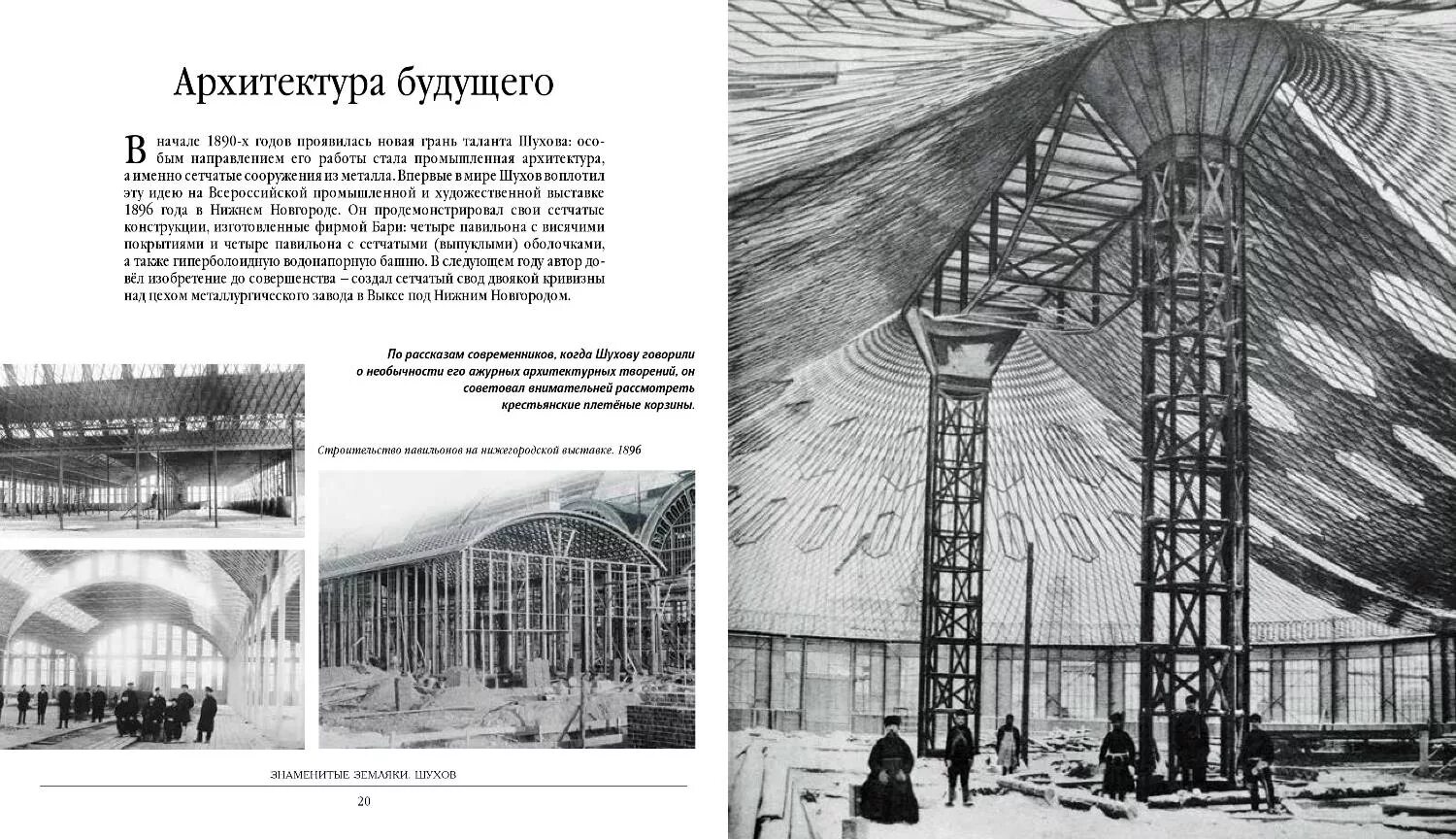 Архитектура будущего

В начале 1890-х годов проявилась новая грань таланта Шухова: особым направлением его работы стала промышленная архитектура, а именно сетчатые сооружения из металла. Впервые в мире Шухов воплотил эту идею на Всероссийской промышленной и художественной выставке 1896 года в Нижнем Новгороде. Он продемонстрировал свои сетчатые конструкции, изготовленные фирмой Бари: четыре павильона с висячими покрытиями и четыре павильона с сетчатыми (выпуклыми) оболочками, а также гиперболоидную водонапорную башню. В следующем году автор довёл изобретение до совершенства – создал сетчатый свод двоякой кривизны над цехом металлургического завода в Выксе под Нижним Новгородом.

По рассказам современников, когда Шухову говорили о необычности его ажурных архитектурных творений, он советовал внимательней рассмотреть крестьянские плетёные корзины.

Строительство павильонов на нижегородской выставке. 1896

ЗНАМЕНИТЫЕ ЗЕМЛЯКИ. ШУХОВ

20